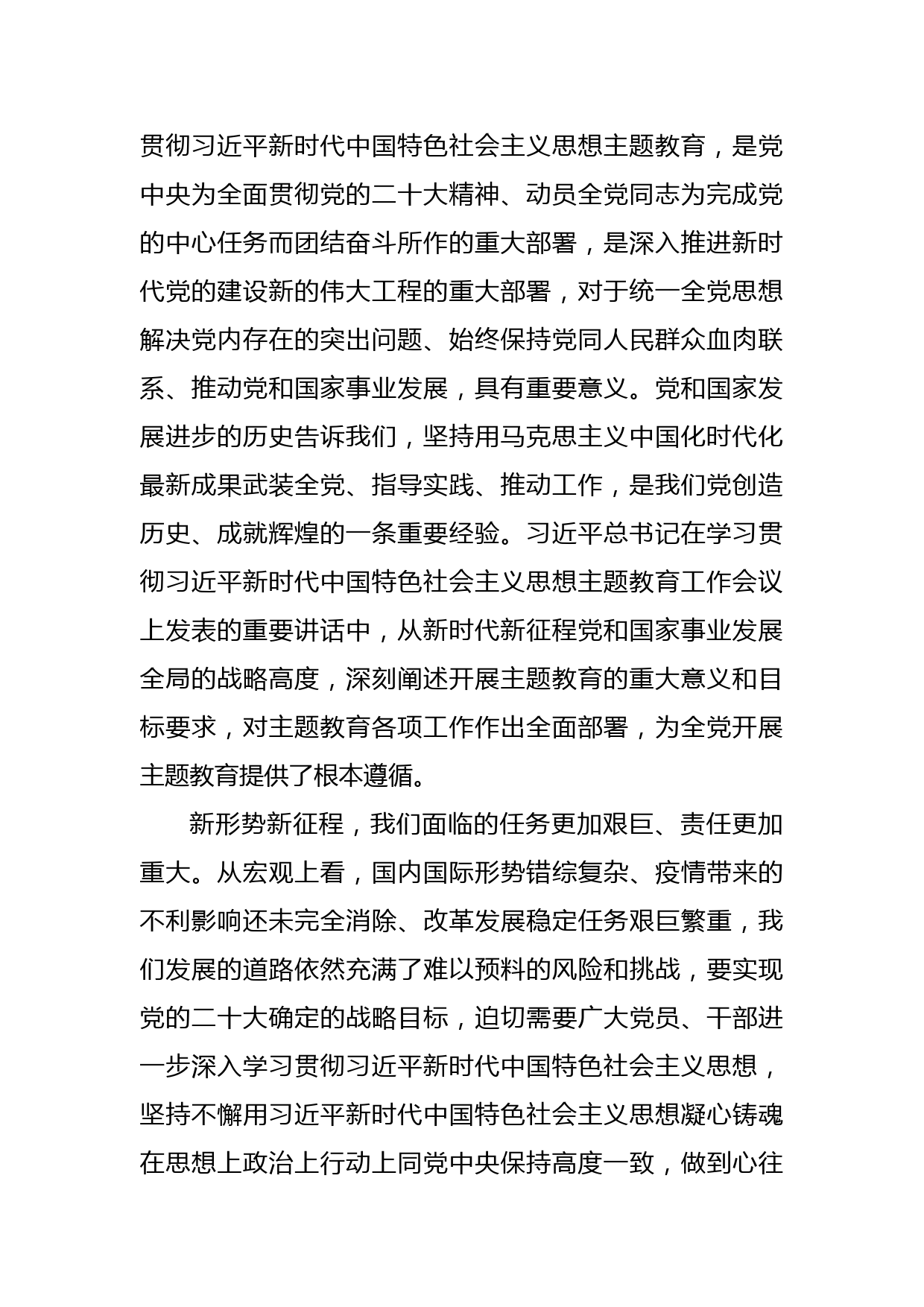 贯彻习近平新时代中国特色社会主义思想主题教育，是党中央为全面贯彻党的二十大精神、动员全党同志为完成党的中心任务而团结奋斗所作的重大部署，是深入推进新时代党的建设新的伟大工程的重大部署，对于统一全党思想解决党内存在的突出问题、始终保持党同人民群众血肉联系、推动党和国家事业发展，具有重要意义。党和国家发展进步的历史告诉我们，坚持用马克思主义中国化时代化最新成果武装全党、指导实践、推动工作，是我们党创造历史、成就辉煌的一条重要经验。习近平总书记在学习贯彻习近平新时代中国特色社会主义思想主题教育工作会议上发表的重要讲话中，从新时代新征程党和国家事业发展全局的战略高度，深刻阐述开展主题教育的重大意义和目标要求，对主题教育各项工作作出全面部署，为全党开展主题教育提供了根本遵循。

新形势新征程，我们面临的任务更加艰巨、责任更加重大。从宏观上看，国内国际形势错综复杂、疫情带来的不利影响还未完全消除、改革发展稳定任务艰巨繁重，我们发展的道路依然充满了难以预料的风险和挑战，要实现党的二十大确定的战略目标，迫切需要广大党员、干部进一步深入学习贯彻习近平新时代中国特色社会主义思想，坚持不懈用习近平新时代中国特色社会主义思想凝心铸魂在思想上政治上行动上同党中央保持高度一致，做到心往